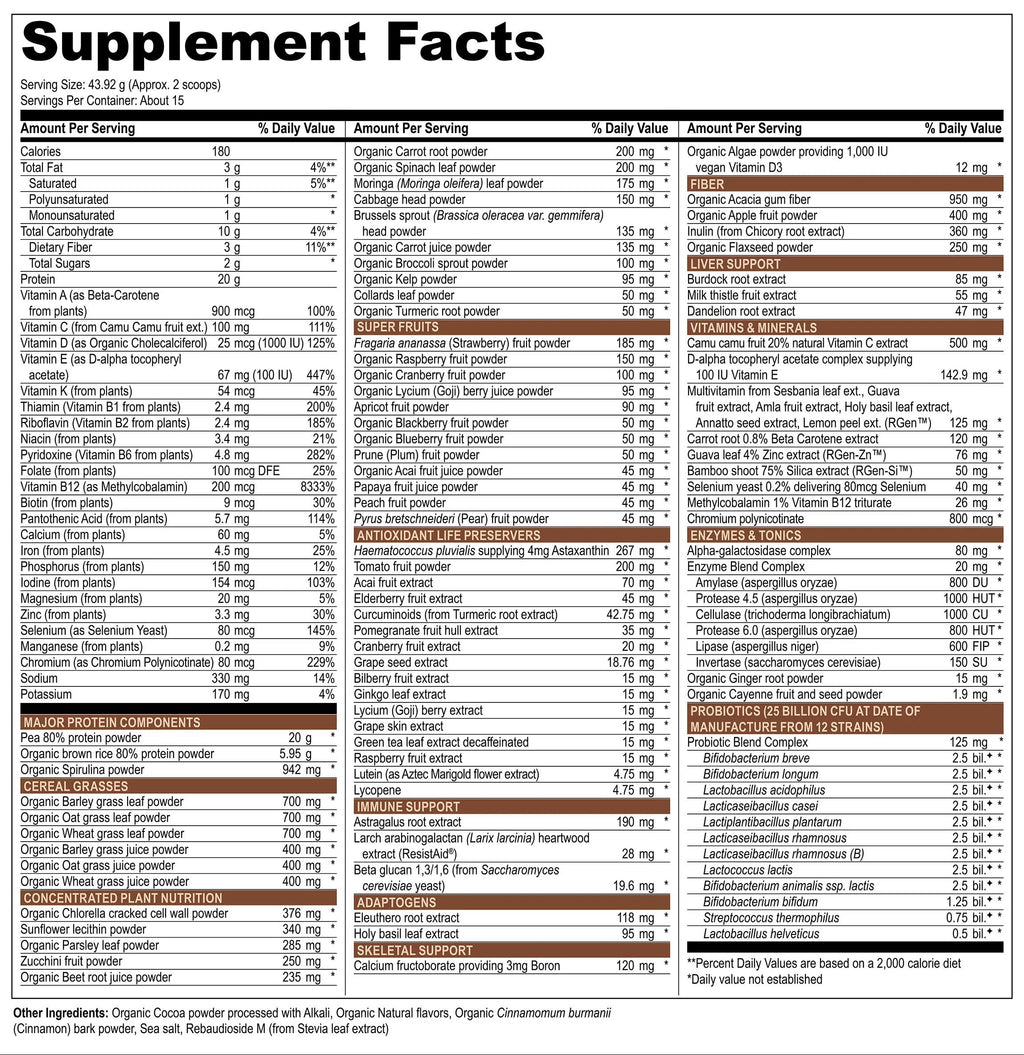 Supplement Facts

Serving Size: 43.92 g (Approx. 2 scoops)
Servings Per Container: About 15

Amount Per Serving % Daily Value
Calories 180
Total Fat 3 g 4%**
Saturated 1 g 5%**
Polyunsaturated 1 g *
Monounsaturated 1 g *
Total Carbohydrate 10 g 4%**
Dietary Fiber 3 g 11%**
Total Sugars 2 g *
Protein 20 g
Vitamin A (as Beta-Carotene from plants) 900 mcg 100%
Vitamin C (from Camu Camu fruit ext.) 100 mg 111%
Vitamin D (as Organic Cholecalciferol) 25 mcg (1000 IU) 125%
Vitamin E (as D-alpha tocopheryl acetate) 67 mg (100 IU) 447%
Vitamin K (from plants) 54 mcg 45%
Thiamin (Vitamin B1 from plants) 2.4 mg 200%
Riboflavin (Vitamin B2 from plants) 2.4 mg 185%
Niacin (from plants) 3.4 mg 21%
Pyridoxine (Vitamin B6 from plants) 4.8 mg 282%
Folate (from plants) 100 mcg DFE 25%
Vitamin B12 (as Methylcobalamin) 200 mcg 8333%
Biotin (from plants) 9 mcg 30%
Pantothenic Acid (from plants) 5.7 mg 114%
Calcium (from plants) 60 mg 5%
Iron (from plants) 4.5 mg 25%
Phosphorus (from plants) 150 mg 12%
Iodine (from plants) 154 mcg 103%
Magnesium (from plants) 20 mg 5%
Zinc (from plants) 3.3 mg 30%
Selenium (as Selenium Yeast) 80 mcg 145%
Manganese (from plants) 0.2 mg 9%
Chromium (as Chromium Polynicotinate) 80 mcg 229%
Sodium 330 mg 14%
Potassium 170 mg 4%

MAJOR PROTEIN COMPONENTS
Pea 80% protein powder 20 g *
Organic brown rice 80% protein powder 5.95 g *
Organic Spirulina powder 942 mg *

CEREAL GRASSES
Organic Barley grass leaf powder 700 mg *
Organic Oat grass leaf powder 700 mg *
Organic Wheat grass leaf powder 700 mg *
Organic Barley grass juice powder 400 mg *
Organic Oat grass juice powder 400 mg *
Organic Wheat grass juice powder 400 mg *

CONCENTRATED PLANT NUTRITION
Organic Chlorella cracked cell wall powder 376 mg *
Sunflower lecithin powder 340 mg *
Organic Parsley leaf powder 285 mg *
Zucchini fruit powder 250 mg *
Organic Beet root juice powder 235 mg *

Amount Per Serving % Daily Value
Organic Carrot root powder 200 mg *
Organic Spinach leaf powder 200 mg *
Moringa (Moringa oleifera) leaf powder 175 mg *
Cabbage head powder 150 mg *
Brussels sprout (Brassica oleracea var. gemmifera) head powder 135 mg *
Organic Carrot juice powder 135 mg *
Organic Broccoli sprout powder 100 mg *
Organic Kelp powder 95 mg *
Collards leaf powder 50 mg *
Organic Turmeric root powder 50 mg *

SUPER FRUITS
Fragaria ananassa (Strawberry) fruit powder 185 mg *
Organic Raspberry fruit powder 150 mg *
Organic Cranberry fruit powder 100 mg *
Organic Lycium (Goji) berry juice powder 95 mg *
Apricot fruit powder 90 mg *
Organic Blackberry fruit powder 50 mg *
Organic Blueberry fruit powder 50 mg *
Prune (Plum) fruit powder 50 mg *
Organic Acai fruit juice powder 45 mg *
Papaya fruit juice powder 45 mg *
Peach fruit powder 45 mg *
Pyrus bretschneideri (Pear) fruit powder 45 mg *

ANTIOXIDANT LIFE PRESERVERS
Haematococcus pluvialis supplying 4mg Astaxanthin 267 mg *
Tomato fruit powder 200 mg *
Acai fruit extract 70 mg *
Elderberry fruit extract 45 mg *
Curcuminoids (from Turmeric root extract) 42.75 mg *
Pomegranate fruit hull extract 35 mg *
Cranberry fruit extract 20 mg *
Grape seed extract 18.76 mg *
Bilberry fruit extract 15 mg *
Ginkgo leaf extract 15 mg *
Lycium (Goji) berry extract 15 mg *
Grape skin extract 15 mg *
Green tea leaf extract decaffeinated 15 mg *
Raspberry fruit extract 15 mg *
Lutein (as Aztec Marigold flower extract) 4.75 mg *
Lycopene 4.75 mg *

IMMUNE SUPPORT
Astragalus root extract 190 mg *
Larch arabinogalactan (Larix larcinia) heartwood extract (ResistAid®) 28 mg *
Beta glucan 1,3/1,6 (from Saccharomyces cerevisiae yeast) 19.6 mg *

ADAPTOGENS
Eleuthero root extract 118 mg *
Holy basil leaf extract 95 mg *

SKELETAL SUPPORT
Calcium fructoborate providing 3mg Boron 120 mg *

Amount Per Serving % Daily Value
Organic Algae powder providing 1,000 IU vegan Vitamin D3 12 mg *

FIBER
Organic Acacia gum fiber 950 mg *
Organic Apple fruit powder 400 mg *
Inulin (from Chicory root extract) 360 mg *
Organic Flaxseed powder 250 mg *

LIVER SUPPORT
Burdock root extract 85 mg *
Milk thistle fruit extract 55 mg *
Dandelion root extract 47 mg *

VITAMINS & MINERALS
Camu camu fruit 20% natural Vitamin C extract 500 mg *
D-alpha tocopheryl acetate complex supplying 100 IU Vitamin E 142.9 mg *
Multivitamin from Sesbania leaf ext., Guava fruit extract, Amla fruit extract, Holy basil leaf extract, Annatto seed extract, Lemon peel ext. (RGen™) 125 mg *
Carrot root 0.8% Beta Carotene extract 120 mg *
Guava leaf 4% Zinc extract (RGen-Zn™) 76 mg *
Bamboo shoot 75% Silica extract (RGen-Si™) 50 mg *
Selenium yeast 0.2% delivering 80mcg Selenium 40 mg *
Methylcobalamin 1% Vitamin B12 triturate 26 mg *
Chromium polynicotinate 800 mcg *

ENZYMES & TONICS
Alpha-galactosidase complex 80 mg *
Enzyme Blend Complex 20 mg *
Amylase (aspergillus oryzae) 800 DU *
Protease 4.5 (aspergillus oryzae) 1000 HUT *
Cellulase (trichoderma longibrachiatum) 1000 CU *
Protease 6.0 (aspergillus oryzae) 800 HUT *
Lipase (aspergillus niger) 600 FIP *
Invertase (saccharomyces cerevisiae) 150 SU *
Organic Ginger root powder 15 mg *
Organic Cayenne fruit and seed powder 1.9 mg *

PROBIOTICS (25 BILLION CFU AT DATE OF MANUFACTURE FROM 12 STRAINS)
Probiotic Blend Complex 125 mg *
Bifidobacterium breve 2.5 bil.✦ *
Bifidobacterium longum 2.5 bil.✦ *
Lactobacillus acidophilus 2.5 bil.✦ *
Lacticaseibacillus casei 2.5 bil.✦ *
Lactiplantibacillus plantarum 2.5 bil.✦ *
Lacticaseibacillus rhamnosus 2.5 bil.✦ *
Lacticaseibacillus rhamnosus (B) 2.5 bil.✦ *
Lactococcus lactis 2.5 bil.✦ *
Bifidobacterium animalis ssp. lactis 2.5 bil.✦ *
Bifidobacterium bifidum 1.25 bil.✦ *
Streptococcus thermophilus 0.75 bil.✦ *
Lactobacillus helveticus 0.5 bil.✦ *

**Percent Daily Values are based on a 2,000 calorie diet
*Daily value not established

Other Ingredients: Organic Cocoa powder processed with Alkali, Organic Natural flavors, Organic Cinnamomum burmanii (Cinnamon) bark powder, Sea salt, Rebaudioside M (from Stevia leaf extract)